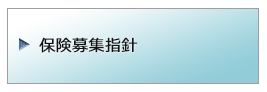 保険募集指針